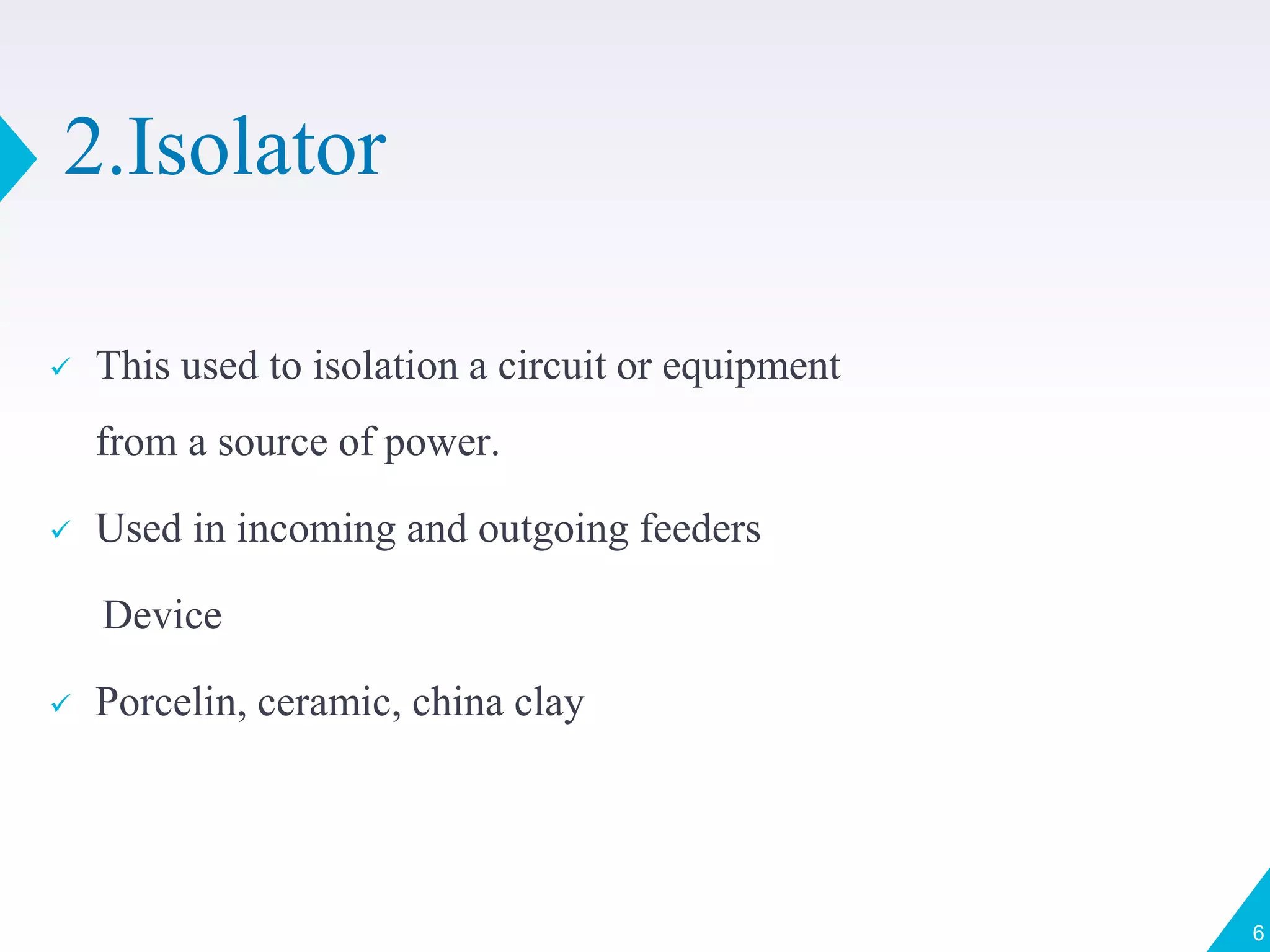 2.Isolator

✓ This used to isolation a circuit or equipment from a source of power.

✓ Used in incoming and outgoing feeders

Device

✓ Porcelin, ceramic, china clay

6